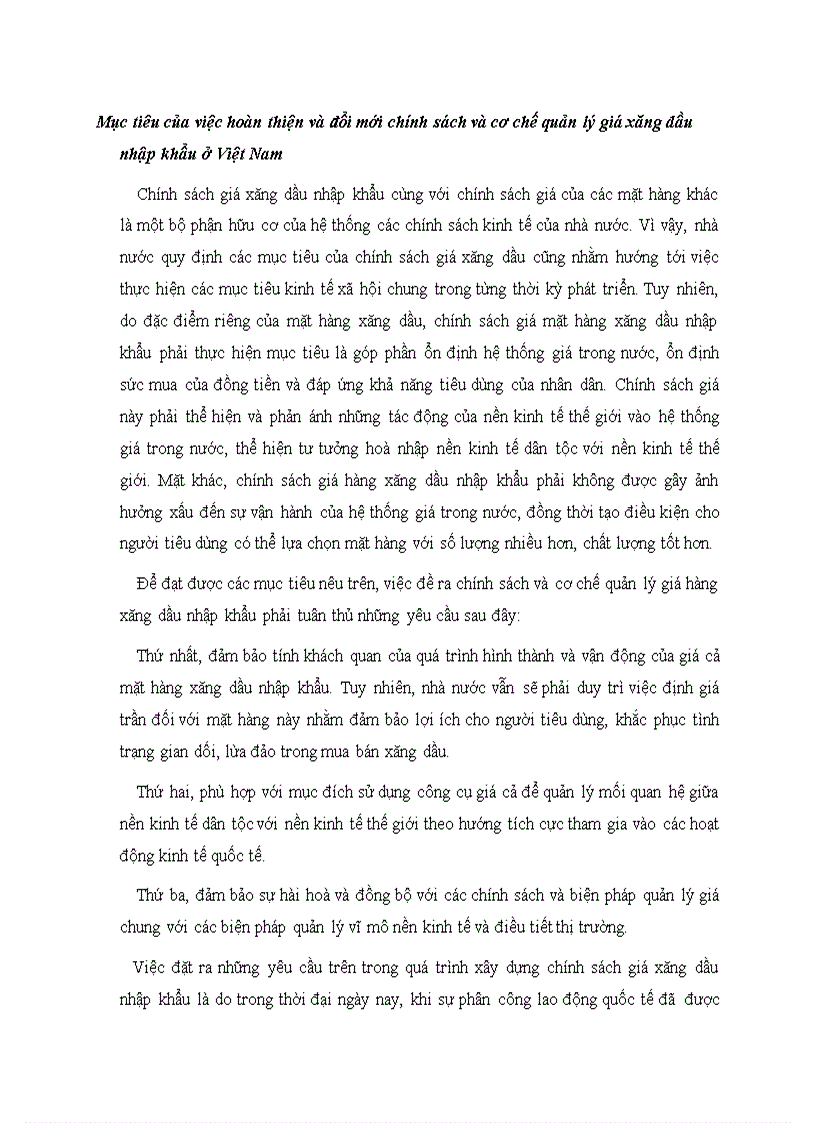 Mục tiêu của việc hoàn thiện và đổi mới chính sách và cơ chế quản lý giá xăng dầu nhập khẩu ở Việt Nam

Chính sách giá xăng dầu nhập khẩu cùng với chính sách giá của các mặt hàng khác là một bộ phận hữu cơ của hệ thống các chính sách kinh tế của nhà nước. Vì vậy, nhà nước quy định các mục tiêu của chính sách giá xăng dầu cũng nhằm hướng tới việc thực hiện các mục tiêu kinh tế xã hội chung trong từng thời kỳ phát triển. Tuy nhiên, do đặc điểm riêng của mặt hàng xăng dầu, chính sách giá mặt hàng xăng dầu nhập khẩu phải thực hiện mục tiêu là góp phần ổn định hệ thống giá trong nước, ổn định sức mua của đồng tiền và đáp ứng khả năng tiêu dùng của nhân dân. Chính sách giá này phải thể hiện và phản ánh những tác động của nền kinh tế thế giới vào hệ thống giá trong nước, thể hiện tư tưởng hoà nhập nền kinh tế dân tộc với nền kinh tế thế giới. Mặt khác, chính sách giá hàng xăng dầu nhập khẩu phải không được gây ảnh hưởng xấu đến sự vận hành của hệ thống giá trong nước, đồng thời tạo điều kiện cho người tiêu dùng có thể lựa chọn mặt hàng với số lượng nhiều hơn, chất lượng tốt hơn.

Để đạt được các mục tiêu nêu trên, việc đề ra chính sách và cơ chế quản lý giá hàng xăng dầu nhập khẩu phải tuân thủ những yêu cầu sau đây:

Thứ nhất, đảm bảo tính khách quan của quá trình hình thành và vận động của giá cả mặt hàng xăng dầu nhập khẩu. Tuy nhiên, nhà nước vẫn sẽ phải duy trì việc định giá trần đối với mặt hàng này nhằm đảm bảo lợi ích cho người tiêu dùng, khắc phục tình trạng gian dối, lừa đảo trong mua bán xăng dầu.

Thứ hai, phù hợp với mục đích sử dụng công cụ giá cả để quản lý mối quan hệ giữa nền kinh tế dân tộc với nền kinh tế thế giới theo hướng tích cực tham gia vào các hoạt động kinh tế quốc tế.

Thứ ba, đảm bảo sự hài hoà và đồng bộ với các chính sách và biện pháp quản lý giá chung với các biện pháp quản lý vĩ mô nền kinh tế và điều tiết thị trường.

Việc đặt ra những yêu cầu trên trong quá trình xây dựng chính sách giá xăng dầu nhập khẩu là do trong thời đại ngày nay, khi sự phân công lao động quốc tế đã được